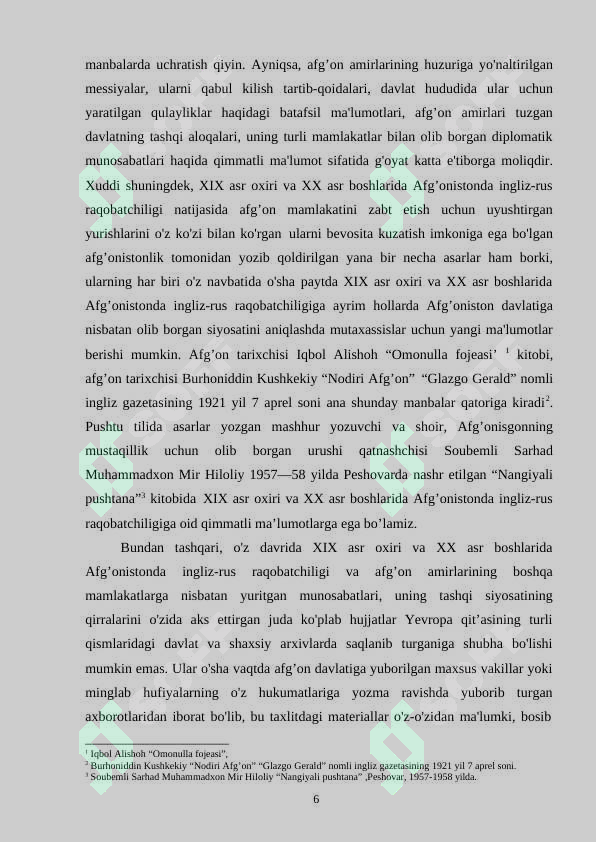 manbalarda uchratish qiyin. Ayniqsa, afg'on amirlarining huzuriga yo'naltirilgan messiyalar, ularni qabul kilish tartib-qoidalari, davlat hududida ular uchun yaratilgan qulayliklar haqidagi batafsil ma'lumotlari, afg'on amirlari tuzgan davlatning tashqi aloqalari, uning turli mamlakatlar bilan olib borgan diplomatik munosabatlari haqida qimmatli ma'lumot sifatida g'oyat katta e'tiborga moliqdir. Xuddi shuningdek, XIX asr oxiri va XX asr boshlarida Afg'onistonda ingliz-rus raqobatchiligi natijasida afg'on mamlakatini zabt etish uchun uyushtirgan yurishlarini o'z ko'zi bilan ko'rgan ularni bevosita kuzatish imkoniga ega bo'lgan afg'onistonlik tomonidan yozib qoldirilgan yana bir necha asarlar ham borki, ularning har biri o'z navbatida o'sha paytda XIX asr oxiri va XX asr boshlarida Afg'onistonda ingliz-rus raqobatchiligiga ayrim hollarda Afg'oniston davlatiga nisbatan olib borgan siyosatini aniqlashda mutaxassislar uchun yangi ma'lumotlar berishi mumkin. Afg'on tarixchisi Iqbol Alishoh "Omonulla fojeasi' $^{1}$ kitobi, afg'on tarixchisi Burhoniddin Kushkekiy "Nodiri Afg'on" "Glazgo Gerald" nomli ingliz gazetasining 1921 yil 7 aprel soni ana shunday manbalar qatoriga kiradi$^{2}$. Pushtu tilida asarlar yozgan mashhur yozuvchi va shoir, Afg'onisgonning mustaqillik uchun olib borgan urushi qatnashchisi Soubemli Sarhad Muhammadxon Mir Hiloliy 1957—58 yilda Peshovarda nashr etilgan "Nangiyali pushtana"$^{3}$ kitobida XIX asr oxiri va XX asr boshlarida Afg'onistonda ingliz-rus raqobatchiligiga oid qimmatli ma'lumotlarga ega bo'lamiz.

Bundan tashqari, o'z davrida XIX asr oxiri va XX asr boshlarida Afg'onistonda ingliz-rus raqobatchiligi va afg'on amirlarining boshqa mamlakatlarga nisbatan yuritgan munosabatlari, uning tashqi siyosatining qirralarini o'zida aks ettirgan juda ko'plab hujjatlar Yevropa qit'asining turli qismlaridagi davlat va shaxsiy arxivlarda saqlanib turganiga shubha bo'lishi mumkin emas. Ular o'sha vaqtda afg'on davlatiga yuborilgan maxsus vakillar yoki minglab hufiyalarning o'z hukumatlariga yozma ravishda yuborib turgan axborotlaridan iborat bo'lib, bu taxlitdagi materiallar o'z-o'zidan ma'lumki, bosib

$^{1}$ Iqbol Alishoh "Omonulla fojeasi",
$^{2}$ Burhoniddin Kushkekiy "Nodiri Afg'on" "Glazgo Gerald" nomli ingliz gazetasining 1921 yil 7 aprel soni.
$^{3}$ Soubemli Sarhad Muhammadxon Mir Hiloliy "Nangiyali pushtana" ,Peshovar, 1957-1958 yilda.

6